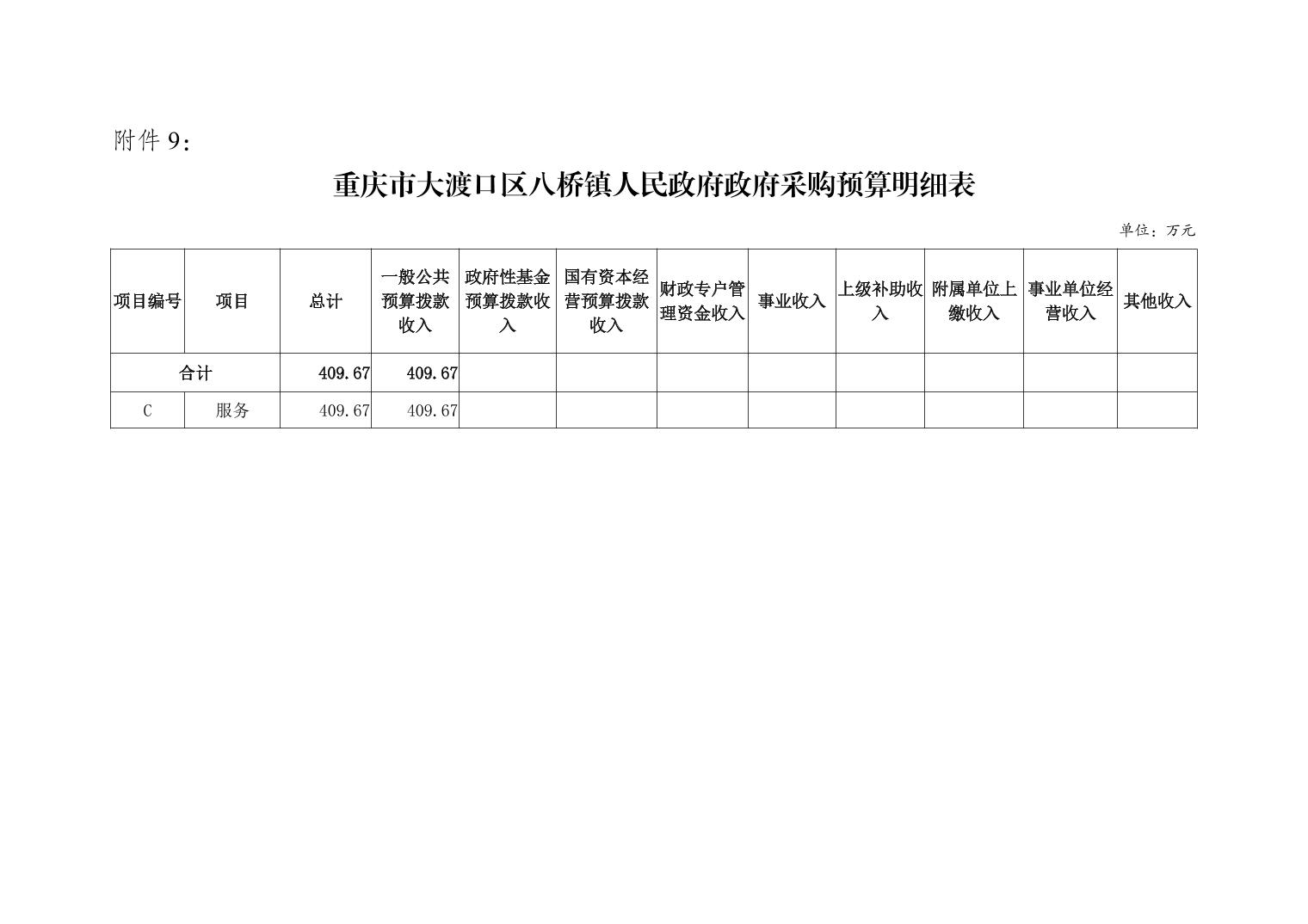 附件 9：

重庆市大渡口区八桥镇人民政府政府采购预算明细表

单位：万元

| 项目编号 | 项目 | 总计 | 一般公共预算拨款收入 | 政府性基金预算拨款收入 | 国有资本经营预算拨款收入 | 财政专户管理资金收入 | 事业收入 | 上级补助收入 | 附属单位上缴收入 | 事业单位经营收入 | 其他收入 |
|---|---|---|---|---|---|---|---|---|---|---|---|
| 合计 | | 409.67 | 409.67 | | | | | | | | |
| C | 服务 | 409.67 | 409.67 | | | | | | | | |